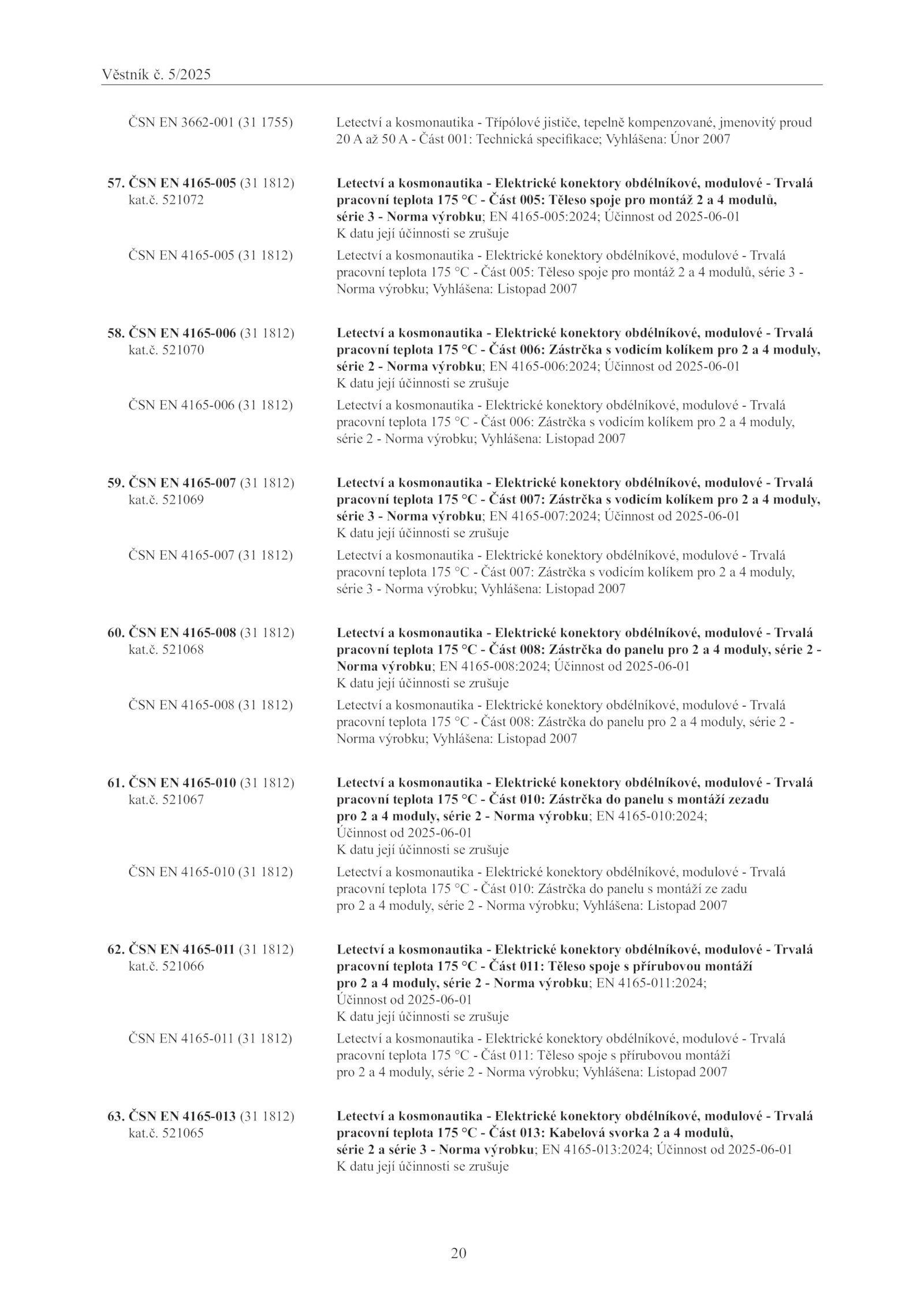 Věstník č. 5/2025

ČSN EN 3662-001 (31 1755)
Letectví a kosmonautika - Třípólové jističe, tepelně kompenzované, jmenovitý proud 20 A až 50 A - Část 001: Technická specifikace; Vyhlášena: Únor 2007

57. ČSN EN 4165-005 (31 1812)
kat.č. 521072
Letectví a kosmonautika - Elektrické konektory obdélníkové, modulové - Trvalá pracovní teplota 175 °C - Část 005: Těleso spoje pro montáž 2 a 4 modulů, série 3 - Norma výrobku; EN 4165-005:2024; Účinnost od 2025-06-01
K datu její účinnosti se zrušuje

ČSN EN 4165-005 (31 1812)
Letectví a kosmonautika - Elektrické konektory obdélníkové, modulové - Trvalá pracovní teplota 175 °C - Část 005: Těleso spoje pro montáž 2 a 4 modulů, série 3 - Norma výrobku; Vyhlášena: Listopad 2007

58. ČSN EN 4165-006 (31 1812)
kat.č. 521070
Letectví a kosmonautika - Elektrické konektory obdélníkové, modulové - Trvalá pracovní teplota 175 °C - Část 006: Zástrčka s vodicím kolíkem pro 2 a 4 moduly, série 2 - Norma výrobku; EN 4165-006:2024; Účinnost od 2025-06-01
K datu její účinnosti se zrušuje

ČSN EN 4165-006 (31 1812)
Letectví a kosmonautika - Elektrické konektory obdélníkové, modulové - Trvalá pracovní teplota 175 °C - Část 006: Zástrčka s vodicím kolíkem pro 2 a 4 moduly, série 2 - Norma výrobku; Vyhlášena: Listopad 2007

59. ČSN EN 4165-007 (31 1812)
kat.č. 521069
Letectví a kosmonautika - Elektrické konektory obdélníkové, modulové - Trvalá pracovní teplota 175 °C - Část 007: Zástrčka s vodicím kolíkem pro 2 a 4 moduly, série 3 - Norma výrobku; EN 4165-007:2024; Účinnost od 2025-06-01
K datu její účinnosti se zrušuje

ČSN EN 4165-007 (31 1812)
Letectví a kosmonautika - Elektrické konektory obdélníkové, modulové - Trvalá pracovní teplota 175 °C - Část 007: Zástrčka s vodicím kolíkem pro 2 a 4 moduly, série 3 - Norma výrobku; Vyhlášena: Listopad 2007

60. ČSN EN 4165-008 (31 1812)
kat.č. 521068
Letectví a kosmonautika - Elektrické konektory obdélníkové, modulové - Trvalá pracovní teplota 175 °C - Část 008: Zástrčka do panelu pro 2 a 4 moduly, série 2 - Norma výrobku; EN 4165-008:2024; Účinnost od 2025-06-01
K datu její účinnosti se zrušuje

ČSN EN 4165-008 (31 1812)
Letectví a kosmonautika - Elektrické konektory obdélníkové, modulové - Trvalá pracovní teplota 175 °C - Část 008: Zástrčka do panelu pro 2 a 4 moduly, série 2 - Norma výrobku; Vyhlášena: Listopad 2007

61. ČSN EN 4165-010 (31 1812)
kat.č. 521067
Letectví a kosmonautika - Elektrické konektory obdélníkové, modulové - Trvalá pracovní teplota 175 °C - Část 010: Zástrčka do panelu s montáží zezadu pro 2 a 4 moduly, série 2 - Norma výrobku; EN 4165-010:2024; Účinnost od 2025-06-01
K datu její účinnosti se zrušuje

ČSN EN 4165-010 (31 1812)
Letectví a kosmonautika - Elektrické konektory obdélníkové, modulové - Trvalá pracovní teplota 175 °C - Část 010: Zástrčka do panelu s montáží ze zadu pro 2 a 4 moduly, série 2 - Norma výrobku; Vyhlášena: Listopad 2007

62. ČSN EN 4165-011 (31 1812)
kat.č. 521066
Letectví a kosmonautika - Elektrické konektory obdélníkové, modulové - Trvalá pracovní teplota 175 °C - Část 011: Těleso spoje s přírubovou montáží pro 2 a 4 moduly, série 2 - Norma výrobku; EN 4165-011:2024; Účinnost od 2025-06-01
K datu její účinnosti se zrušuje

ČSN EN 4165-011 (31 1812)
Letectví a kosmonautika - Elektrické konektory obdélníkové, modulové - Trvalá pracovní teplota 175 °C - Část 011: Těleso spoje s přírubovou montáží pro 2 a 4 moduly, série 2 - Norma výrobku; Vyhlášena: Listopad 2007

63. ČSN EN 4165-013 (31 1812)
kat.č. 521065
Letectví a kosmonautika - Elektrické konektory obdélníkové, modulové - Trvalá pracovní teplota 175 °C - Část 013: Kabelová svorka 2 a 4 modulů, série 2 a série 3 - Norma výrobku; EN 4165-013:2024; Účinnost od 2025-06-01
K datu její účinnosti se zrušuje

20